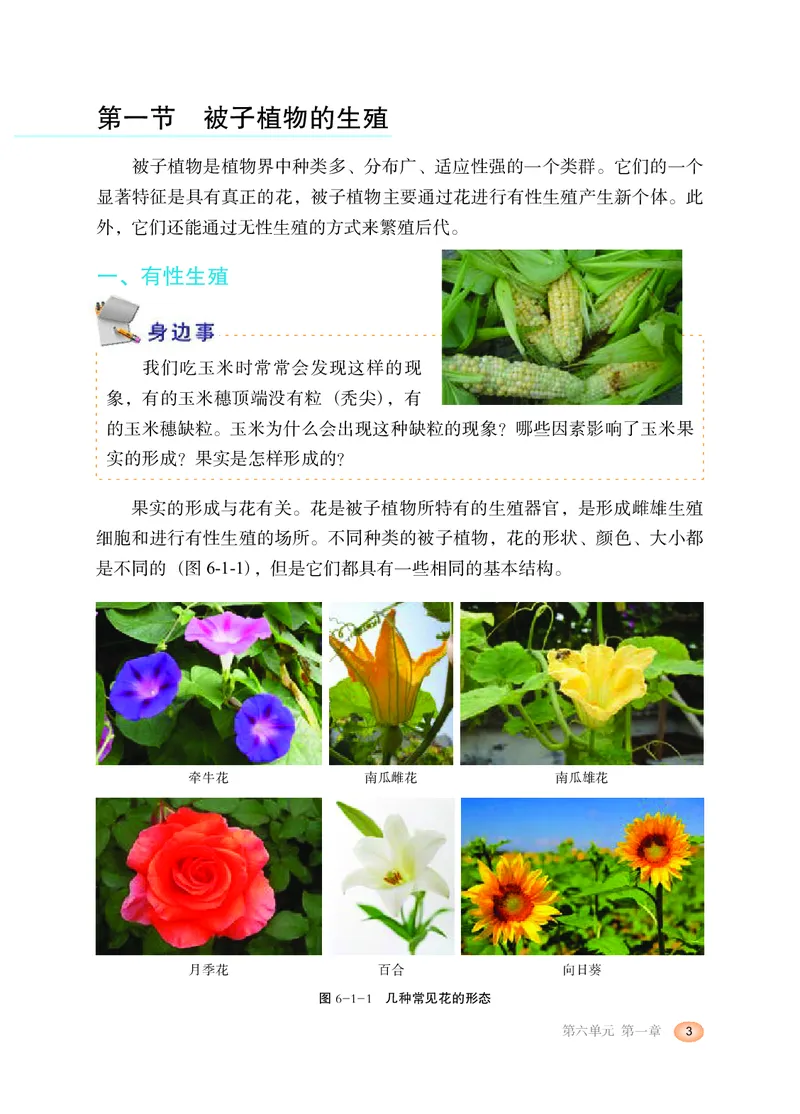 第一节　被子植物的生殖

被子植物是植物界中种类多、分布广、适应性强的一个类群。它们的一个显著特征是具有真正的花，被子植物主要通过花进行有性生殖产生新个体。此外，它们还能通过无性生殖的方式来繁殖后代。

一、有性生殖

身边事

我们吃玉米时常常会发现这样的现象，有的玉米穗顶端没有粒（秃尖），有的玉米穗缺粒。玉米为什么会出现这种缺粒的现象？哪些因素影响了玉米果实的形成？果实是怎样形成的？

果实的形成与花有关。花是被子植物所特有的生殖器官，是形成雌雄生殖细胞和进行有性生殖的场所。不同种类的被子植物，花的形状、颜色、大小都是不同的（图 6-1-1），但是它们都具有一些相同的基本结构。

牵牛花　南瓜雌花　南瓜雄花

月季花　百合　向日葵

图 6-1-1　几种常见花的形态

第六单元 第一章　3